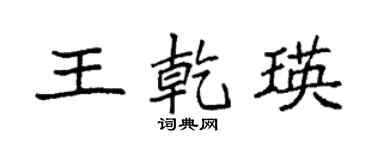 王乾瑛

词典网